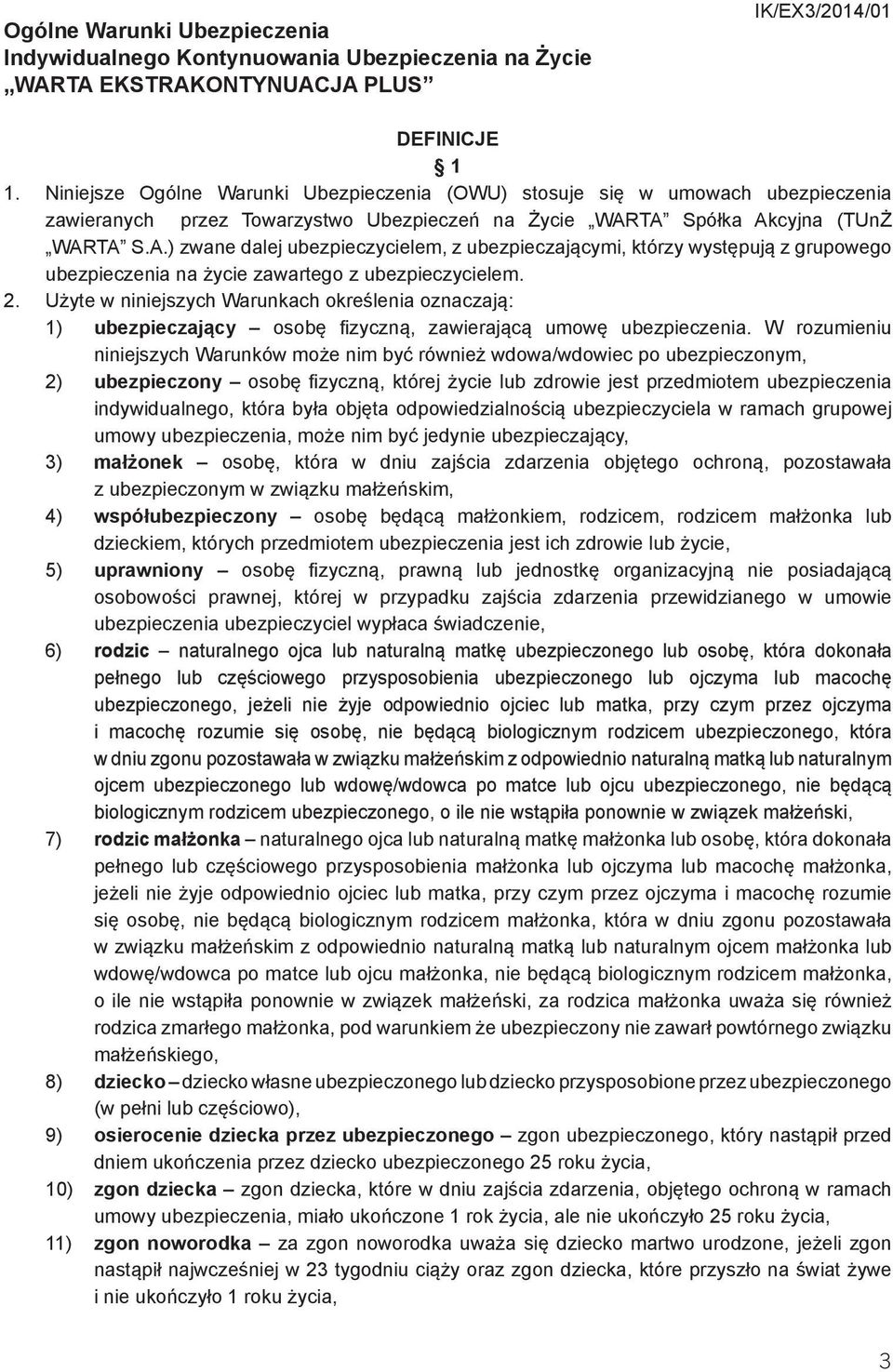 Ogólne Warunki Ubezpieczenia
Indywidualnego Kontynuowania Ubezpieczenia na Życie
„WARTA EKSTRAKONTYNUACJA PLUS”

IK/EX3/2014/01

DEFINICJE
§ 1

1. Niniejsze Ogólne Warunki Ubezpieczenia (OWU) stosuje się w umowach ubezpieczenia zawieranych przez Towarzystwo Ubezpieczeń na Życie „WARTA” Spółka Akcyjna (TUnŻ „WARTA” S.A.) zwane dalej ubezpieczycielem, z ubezpieczającymi, którzy występują z grupowego ubezpieczenia na życie zawartego z ubezpieczycielem.
2. Użyte w niniejszych Warunkach określenia oznaczają:
1) ubezpieczający – osobę fizyczną, zawierającą umowę ubezpieczenia. W rozumieniu niniejszych Warunków może nim być również wdowa/wdowiec po ubezpieczonym,
2) ubezpieczony – osobę fizyczną, której życie lub zdrowie jest przedmiotem ubezpieczenia indywidualnego, która była objęta odpowiedzialnością ubezpieczyciela w ramach grupowej umowy ubezpieczenia, może nim być jedynie ubezpieczający,
3) małżonek – osobę, która w dniu zajścia zdarzenia objętego ochroną, pozostawała z ubezpieczonym w związku małżeńskim,
4) współubezpieczony – osobę będącą małżonkiem, rodzicem, rodzicem małżonka lub dzieckiem, których przedmiotem ubezpieczenia jest ich zdrowie lub życie,
5) uprawniony – osobę fizyczną, prawną lub jednostkę organizacyjną nie posiadającą osobowości prawnej, której w przypadku zajścia zdarzenia przewidzianego w umowie ubezpieczenia ubezpieczyciel wypłaca świadczenie,
6) rodzic – naturalnego ojca lub naturalną matkę ubezpieczonego lub osobę, która dokonała pełnego lub częściowego przysposobienia ubezpieczonego lub ojczyma lub macochę ubezpieczonego, jeżeli nie żyje odpowiednio ojciec lub matka, przy czym przez ojczyma i macochę rozumie się osobę, nie będącą biologicznym rodzicem ubezpieczonego, która w dniu zgonu pozostawała w związku małżeńskim z odpowiednio naturalną matką lub naturalnym ojcem ubezpieczonego lub wdowę/wdowca po matce lub ojcu ubezpieczonego, nie będącą biologicznym rodzicem ubezpieczonego, o ile nie wstąpiła ponownie w związek małżeński,
7) rodzic małżonka – naturalnego ojca lub naturalną matkę małżonka lub osobę, która dokonała pełnego lub częściowego przysposobienia małżonka lub ojczyma lub macochę małżonka, jeżeli nie żyje odpowiednio ojciec lub matka, przy czym przez ojczyma i macochę rozumie się osobę, nie będącą biologicznym rodzicem małżonka, która w dniu zgonu pozostawała w związku małżeńskim z odpowiednio naturalną matką lub naturalnym ojcem małżonka lub wdowę/wdowca po matce lub ojcu małżonka, nie będącą biologicznym rodzicem małżonka, o ile nie wstąpiła ponownie w związek małżeński, za rodzica małżonka uważa się również rodzica zmarłego małżonka, pod warunkiem że ubezpieczony nie zawarł powtórnego związku małżeńskiego,
8) dziecko – dziecko własne ubezpieczonego lub dziecko przysposobione przez ubezpieczonego (w pełni lub częściowo),
9) osierocenie dziecka przez ubezpieczonego – zgon ubezpieczonego, który nastąpił przed dniem ukończenia przez dziecko ubezpieczonego 25 roku życia,
10) zgon dziecka – zgon dziecka, które w dniu zajścia zdarzenia, objętego ochroną w ramach umowy ubezpieczenia, miało ukończone 1 rok życia, ale nie ukończyło 25 roku życia,
11) zgon noworodka – za zgon noworodka uważa się dziecko martwo urodzone, jeżeli zgon nastąpił najwcześniej w 23 tygodniu ciąży oraz zgon dziecka, które przyszło na świat żywe i nie ukończyło 1 roku życia,

3